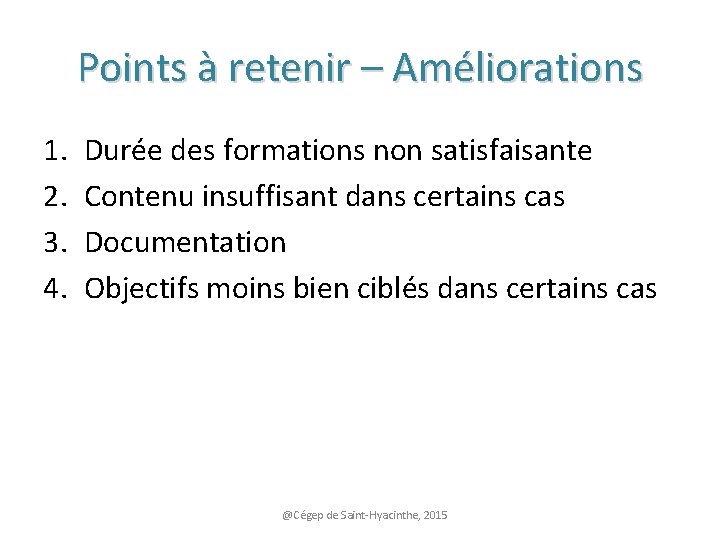 Points à retenir – Améliorations

1. Durée des formations non satisfaisante
2. Contenu insuffisant dans certains cas
3. Documentation
4. Objectifs moins bien ciblés dans certains cas

@Cégep de Saint-Hyacinthe, 2015